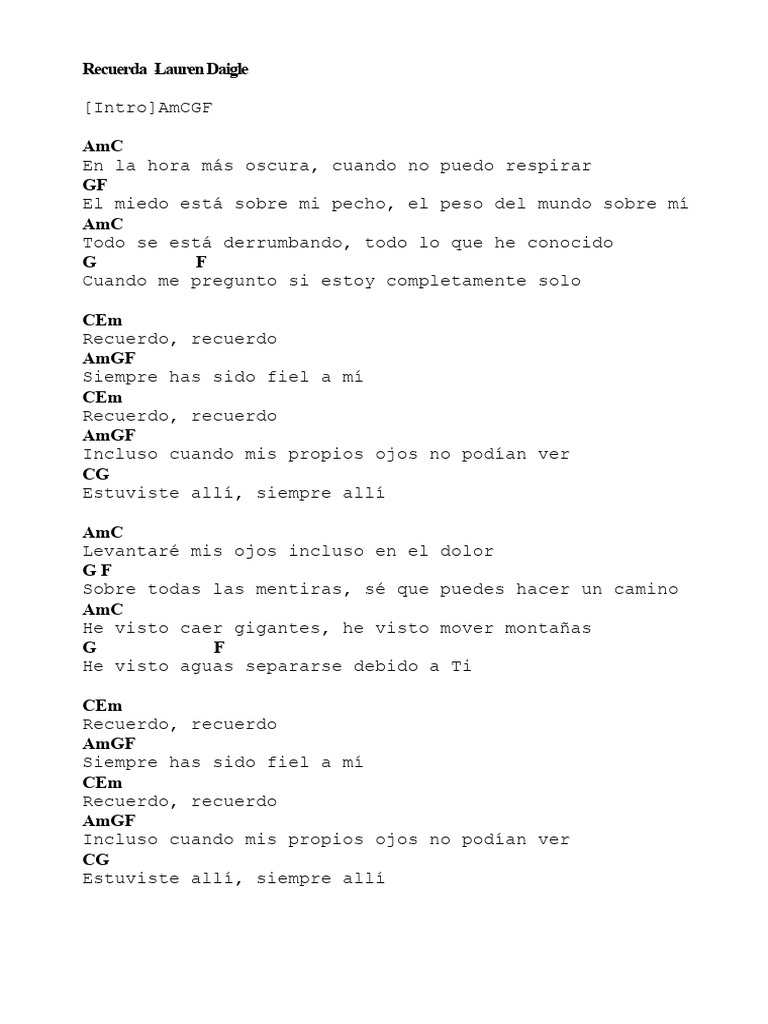 Recuerda Lauren Daigle

[Intro]AmCGF

AmC
En la hora más oscura, cuando no puedo respirar
GF
El miedo está sobre mi pecho, el peso del mundo sobre mí
AmC
Todo se está derrumbando, todo lo que he conocido
G F
Cuando me pregunto si estoy completamente solo

CEm
Recuerdo, recuerdo
AmGF
Siempre has sido fiel a mí
CEm
Recuerdo, recuerdo
AmGF
Incluso cuando mis propios ojos no podían ver
CG
Estuviste allí, siempre allí

AmC
Levantaré mis ojos incluso en el dolor
G F
Sobre todas las mentiras, sé que puedes hacer un camino
AmC
He visto caer gigantes, he visto mover montañas
G F
He visto aguas separarse debido a Ti

CEm
Recuerdo, recuerdo
AmGF
Siempre has sido fiel a mí
CEm
Recuerdo, recuerdo
AmGF
Incluso cuando mis propios ojos no podían ver
CG
Estuviste allí, siempre allí